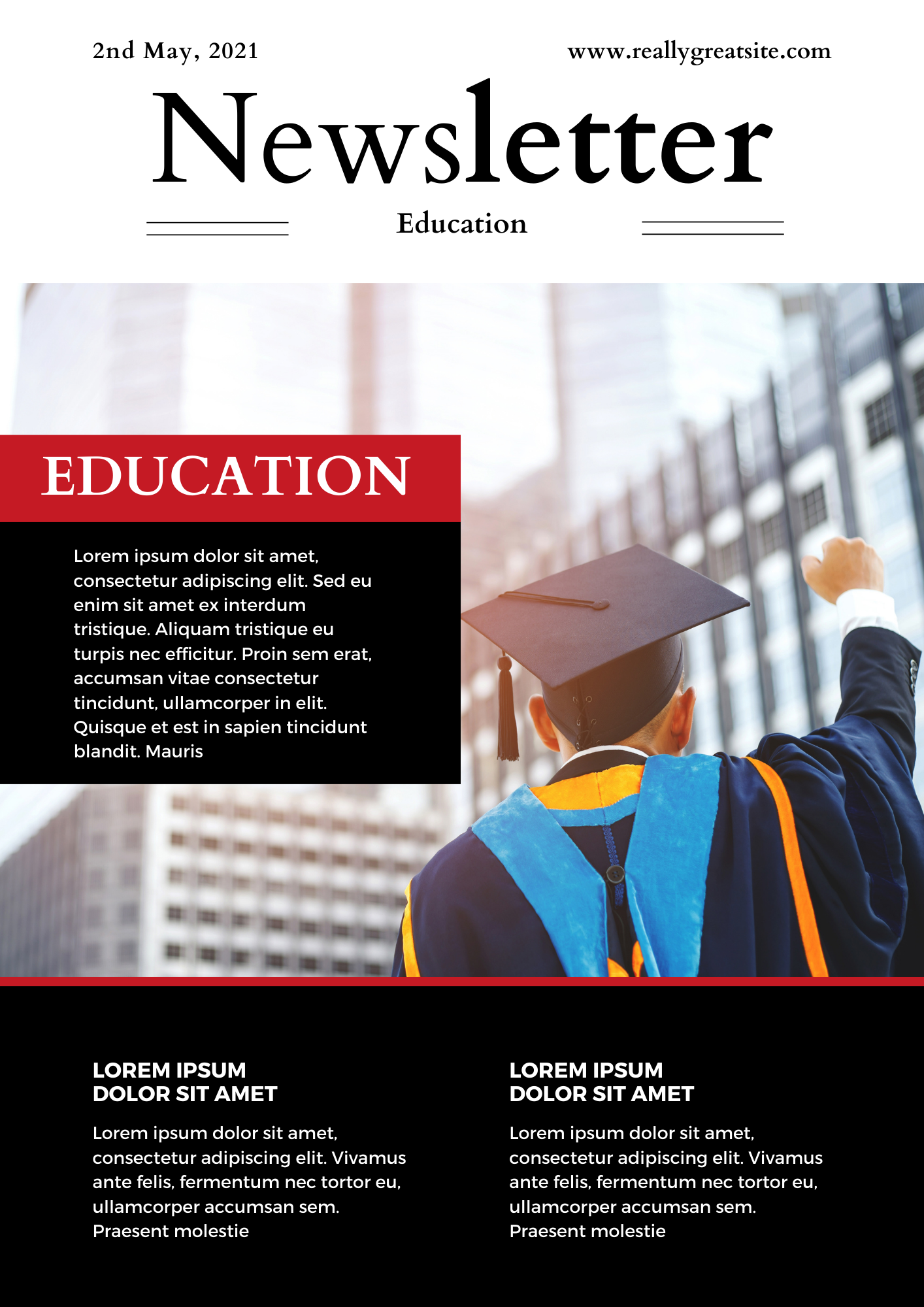 2nd May, 2021

www.reallygreatsite.com

Newsletter

Education

EDUCATION

Lorem ipsum dolor sit amet, consectetur adipiscing elit. Sed eu enim sit amet ex interdum tristique. Aliquam tristique eu turpis nec efficitur. Proin sem erat, accumsan vitae consectetur tincidunt, ullamcorper in elit. Quisque et est in sapien tincidunt blandit. Mauris

LOREM IPSUM
DOLOR SIT AMET

Lorem ipsum dolor sit amet, consectetur adipiscing elit. Vivamus ante felis, fermentum nec tortor eu, ullamcorper accumsan sem. Praesent molestie

LOREM IPSUM
DOLOR SIT AMET

Lorem ipsum dolor sit amet, consectetur adipiscing elit. Vivamus ante felis, fermentum nec tortor eu, ullamcorper accumsan sem. Praesent molestie